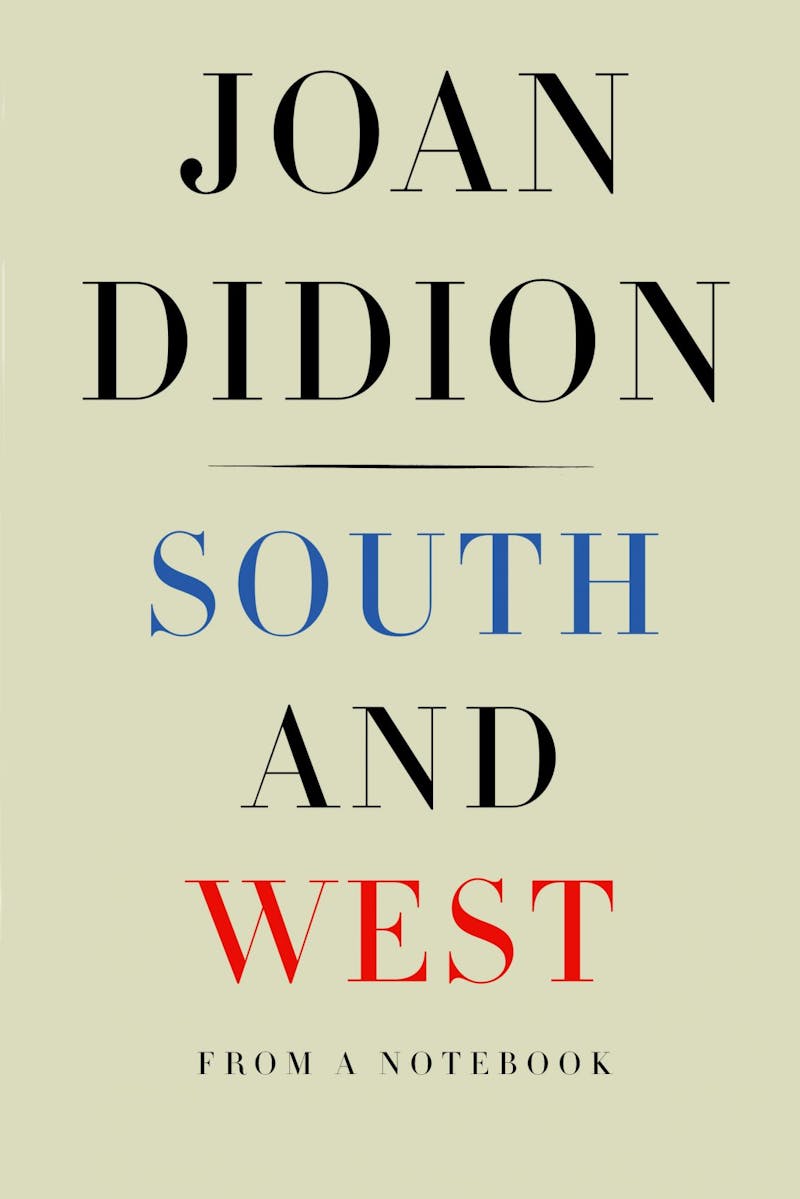 JOAN
DIDION

SOUTH
AND
WEST

FROM A NOTEBOOK